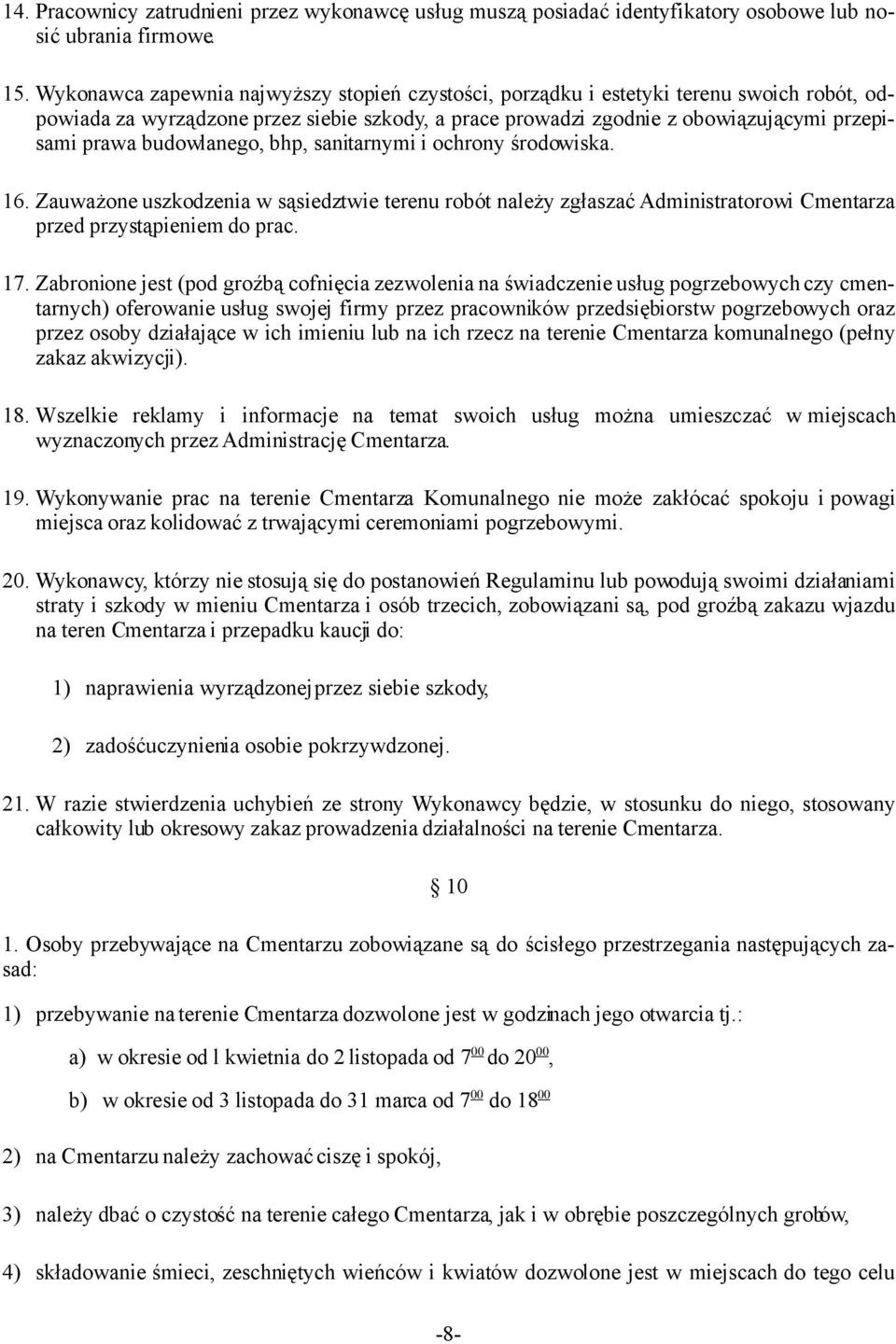 14. Pracownicy zatrudnieni przez wykonawcę usług muszą posiadać identyfikatory osobowe lub nosić ubrania firmowe.

15. Wykonawca zapewnia najwyższy stopień czystości, porządku i estetyki terenu swoich robót, odpowiada za wyrządzone przez siebie szkody, a prace prowadzi zgodnie z obowiązującymi przepisami prawa budowlanego, bhp, sanitarnymi i ochrony środowiska.

16. Zauważone uszkodzenia w sąsiedztwie terenu robót należy zgłaszać Administratorowi Cmentarza przed przystąpieniem do prac.

17. Zabronione jest (pod groźbą cofnięcia zezwolenia na świadczenie usług pogrzebowych czy cmentarnych) oferowanie usług swojej firmy przez pracowników przedsiębiorstw pogrzebowych oraz przez osoby działające w ich imieniu lub na ich rzecz na terenie Cmentarza komunalnego (pełny zakaz akwizycji).

18. Wszelkie reklamy i informacje na temat swoich usług można umieszczać w miejscach wyznaczonych przez Administrację Cmentarza.

19. Wykonywanie prac na terenie Cmentarza Komunalnego nie może zakłócać spokoju i powagi miejsca oraz kolidować z trwającymi ceremoniami pogrzebowymi.

20. Wykonawcy, którzy nie stosują się do postanowień Regulaminu lub powodują swoimi działaniami straty i szkody w mieniu Cmentarza i osób trzecich, zobowiązani są, pod groźbą zakazu wjazdu na teren Cmentarza i przepadku kaucji do:

1) naprawienia wyrządzonej przez siebie szkody,

2) zadośćuczynienia osobie pokrzywdzonej.

21. W razie stwierdzenia uchybień ze strony Wykonawcy będzie, w stosunku do niego, stosowany całkowity lub okresowy zakaz prowadzenia działalności na terenie Cmentarza.

§ 10

1. Osoby przebywające na Cmentarzu zobowiązane są do ścisłego przestrzegania następujących zasad:

1) przebywanie na terenie Cmentarza dozwolone jest w godzinach jego otwarcia tj.:

a) w okresie od l kwietnia do 2 listopada od $7^{00}$ do $20^{00}$,

b) w okresie od 3 listopada do 31 marca od $7^{00}$ do $18^{00}$

2) na Cmentarzu należy zachować ciszę i spokój,

3) należy dbać o czystość na terenie całego Cmentarza, jak i w obrębie poszczególnych grobów,

4) składowanie śmieci, zeschniętych wieńców i kwiatów dozwolone jest w miejscach do tego celu

-8-